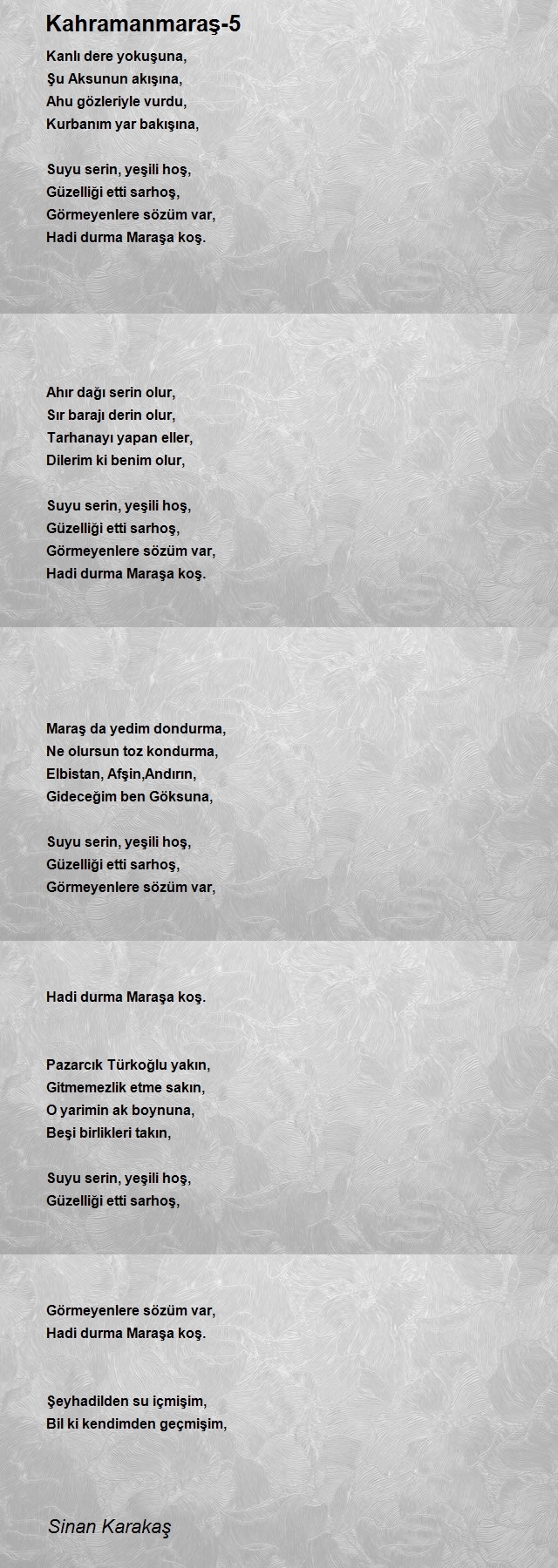 Kahramanmaraş-5

Kanlı dere yokuşuna,
Şu Aksunun akışına,
Ahu gözleriyle vurdu,
Kurbanım yar bakışına,

Suyu serin, yeşili hoş,
Güzelliği etti sarhoş,
Görmeyenlere sözüm var,
Hadi durma Maraşa koş.

Ahır dağı serin olur,
Sır barajı derin olur,
Tarhanayı yapan eller,
Dilerim ki benim olur,

Suyu serin, yeşili hoş,
Güzelliği etti sarhoş,
Görmeyenlere sözüm var,
Hadi durma Maraşa koş.

Maraş da yedim dondurma,
Ne olursun toz kondurma,
Elbistan, Afşin,Andırın,
Gideceğim ben Göksuna,

Suyu serin, yeşili hoş,
Güzelliği etti sarhoş,
Görmeyenlere sözüm var,

Hadi durma Maraşa koş.

Pazarcık Türkoğlu yakın,
Gitmemezlik etme sakın,
O yarimin ak boynuna,
Beşi birlikleri takın,

Suyu serin, yeşili hoş,
Güzelliği etti sarhoş,

Görmeyenlere sözüm var,
Hadi durma Maraşa koş.

Şeyhadilden su içmişim,
Bil ki kendimden geçmişim,

Sinan Karakaş